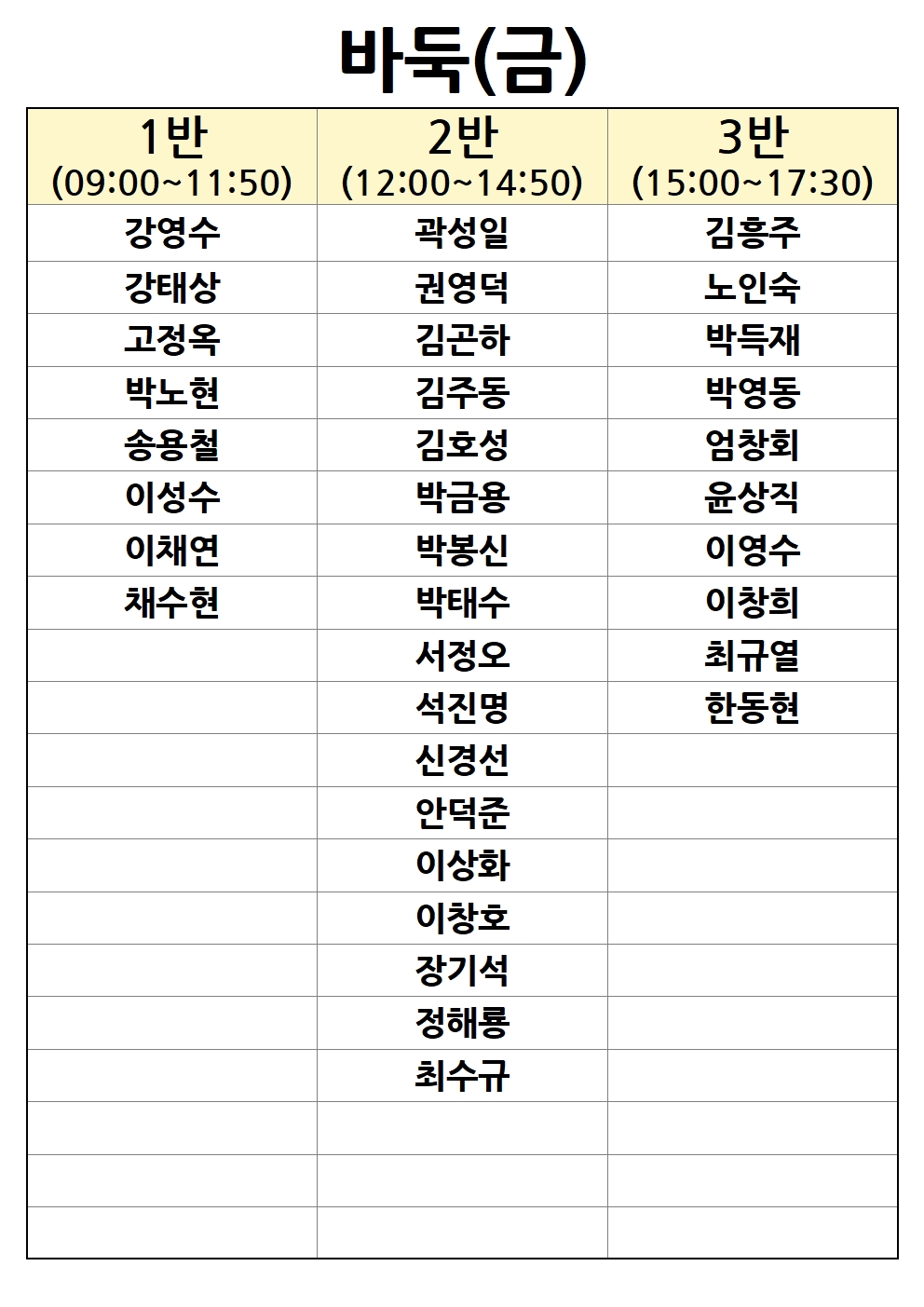 바둑(금)

| 1반 (09:00~11:50) | 2반 (12:00~14:50) | 3반 (15:00~17:30) |
|---|---|---|
| 강영수 | 곽성일 | 김흥주 |
| 강태상 | 권영덕 | 노인숙 |
| 고정옥 | 김곤하 | 박득재 |
| 박노현 | 김주동 | 박영동 |
| 송용철 | 김호성 | 엄창회 |
| 이성수 | 박금용 | 윤상직 |
| 이채연 | 박봉신 | 이영수 |
| 채수현 | 박태수 | 이창희 |
| | 서정오 | 최규열 |
| | 석진명 | 한동현 |
| | 신경선 | |
| | 안덕준 | |
| | 이상화 | |
| | 이창호 | |
| | 장기석 | |
| | 정해룡 | |
| | 최수규 | |
| | | |
| | | |
| | | |